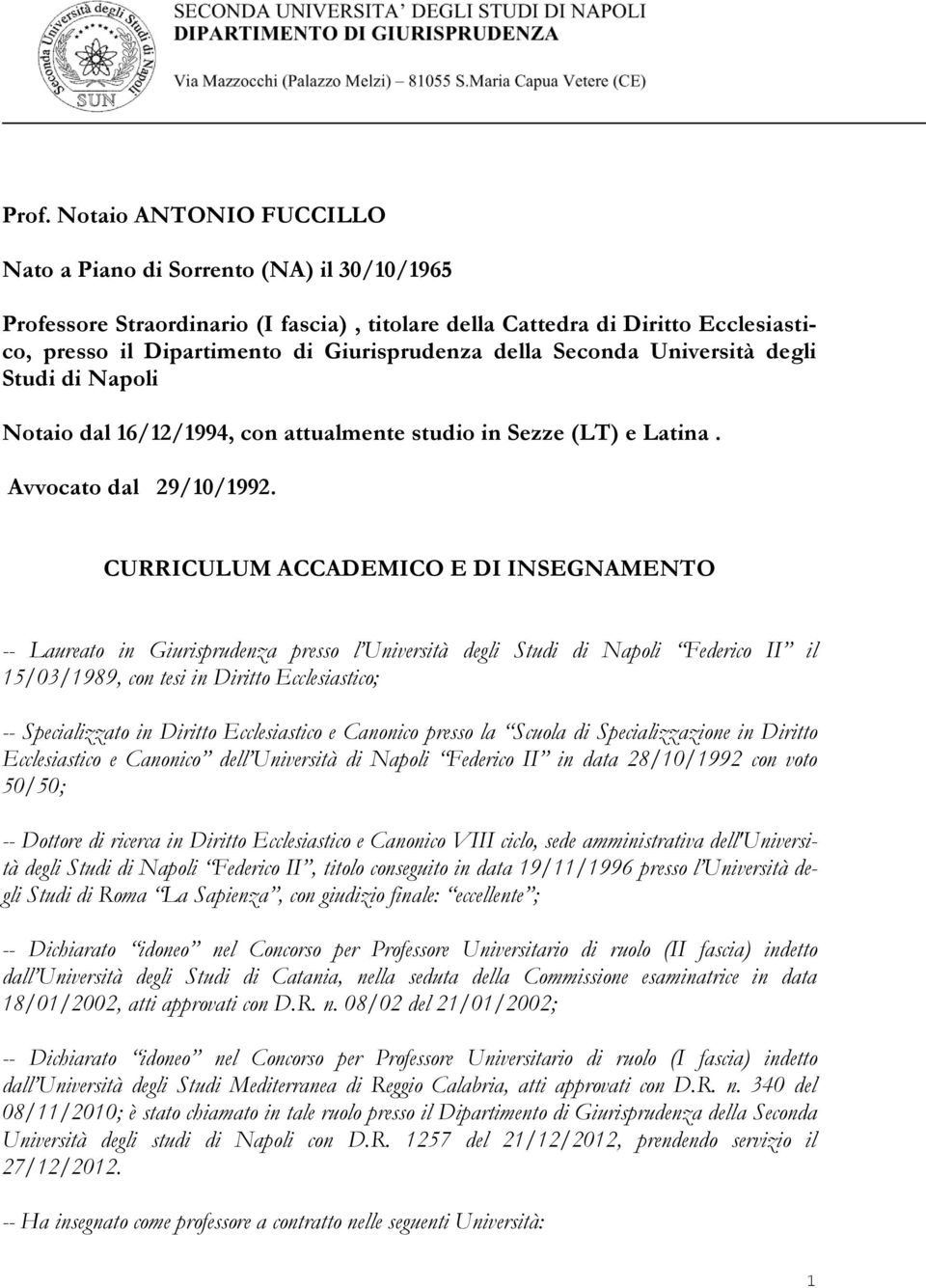 Seconda Università degli Studi di Napoli
SUN

SECONDA UNIVERSITA' DEGLI STUDI DI NAPOLI
DIPARTIMENTO DI GIURISPRUDENZA

Via Mazzocchi (Palazzo Melzi) – 81055 S.Maria Capua Vetere (CE)

Prof. Notaio ANTONIO FUCCILLO

Nato a Piano di Sorrento (NA) il 30/10/1965

Professore Straordinario (I fascia) , titolare della Cattedra di Diritto Ecclesiastico, presso il Dipartimento di Giurisprudenza della Seconda Università degli Studi di Napoli

Notaio dal 16/12/1994, con attualmente studio in Sezze (LT) e Latina .

Avvocato dal 29/10/1992.

CURRICULUM ACCADEMICO E DI INSEGNAMENTO

-- Laureato in Giurisprudenza presso l'Università degli Studi di Napoli "Federico II" il 15/03/1989, con tesi in Diritto Ecclesiastico;

-- Specializzato in Diritto Ecclesiastico e Canonico presso la "Scuola di Specializzazione in Diritto Ecclesiastico e Canonico" dell'Università di Napoli "Federico II" in data 28/10/1992 con voto 50/50;

-- Dottore di ricerca in Diritto Ecclesiastico e Canonico VIII ciclo, sede amministrativa dell'Università degli Studi di Napoli "Federico II", titolo conseguito in data 19/11/1996 presso l'Università degli Studi di Roma "La Sapienza", con giudizio finale: "eccellente";

-- Dichiarato "idoneo" nel Concorso per Professore Universitario di ruolo (II fascia) indetto dall'Università degli Studi di Catania, nella seduta della Commissione esaminatrice in data 18/01/2002, atti approvati con D.R. n. 08/02 del 21/01/2002;

-- Dichiarato "idoneo" nel Concorso per Professore Universitario di ruolo (I fascia) indetto dall'Università degli Studi Mediterranea di Reggio Calabria, atti approvati con D.R. n. 340 del 08/11/2010; è stato chiamato in tale ruolo presso il Dipartimento di Giurisprudenza della Seconda Università degli studi di Napoli con D.R. 1257 del 21/12/2012, prendendo servizio il 27/12/2012.

-- Ha insegnato come professore a contratto nelle seguenti Università:

1